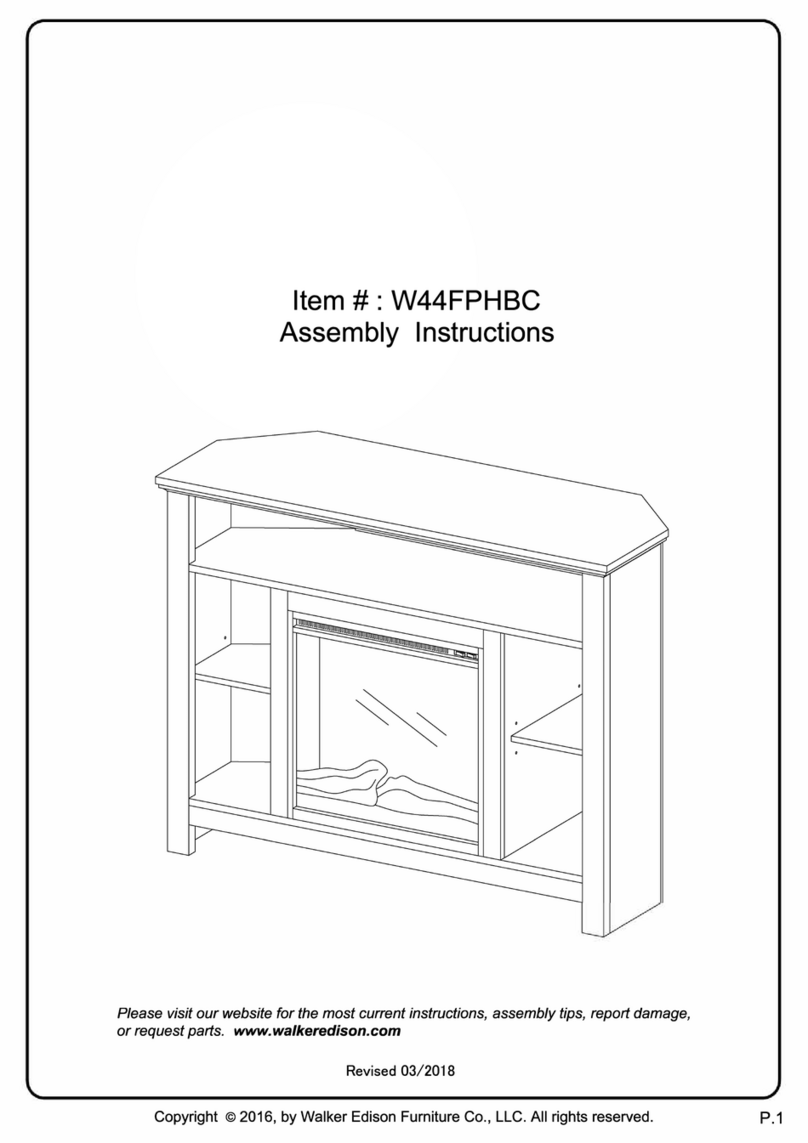 Item # : W44FPHBC
Assembly Instructions

Please visit our website for the most current instructions, assembly tips, report damage, or request parts. www.walkeredison.com

Revised 03/2018

Copyright © 2016, by Walker Edison Furniture Co., LLC. All rights reserved.

P.1